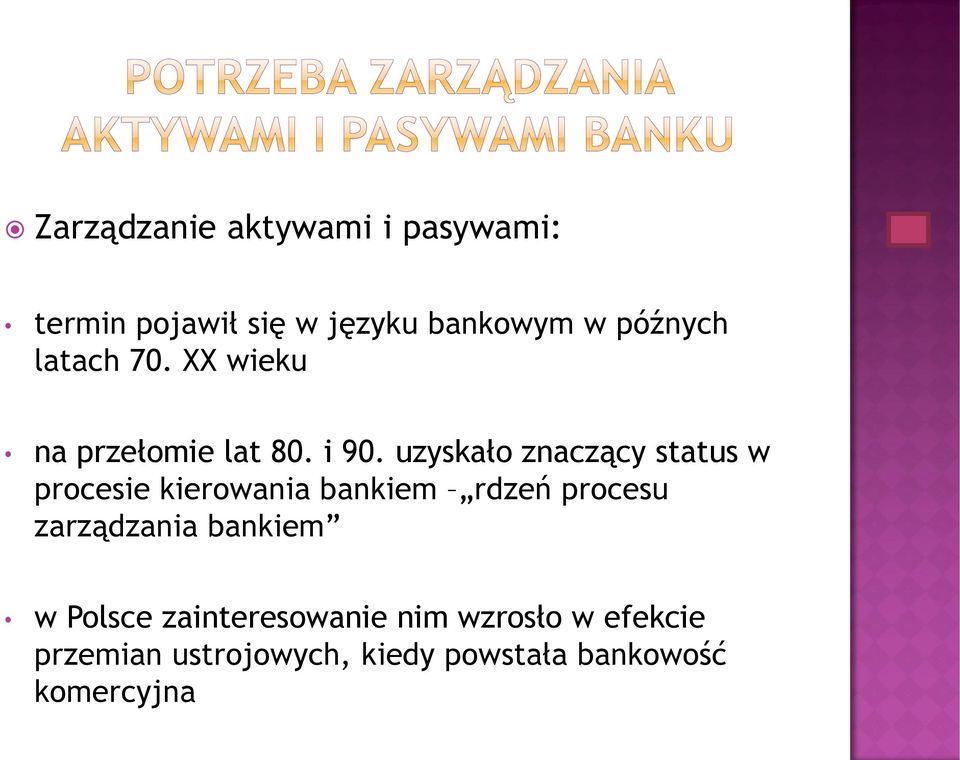 POTRZEBA ZARZĄDZANIA AKTYWAMI I PASYWAMI BANKU

Zarządzanie aktywami i pasywami:

• termin pojawił się w języku bankowym w późnych latach 70. XX wieku

• na przełomie lat 80. i 90. uzyskało znaczący status w procesie kierowania bankiem –„rdzeń procesu zarządzania bankiem”

• w Polsce zainteresowanie nim wzrosło w efekcie przemian ustrojowych, kiedy powstała bankowość komercyjna